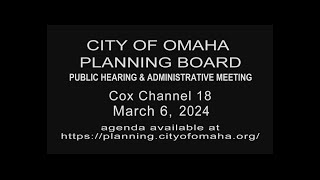 CITY OF OMAHA
PLANNING BOARD
PUBLIC HEARING & ADMINISTRATIVE MEETING

Cox Channel 18
March 6, 2024

agenda available at
https://planning.cityofomaha.org/